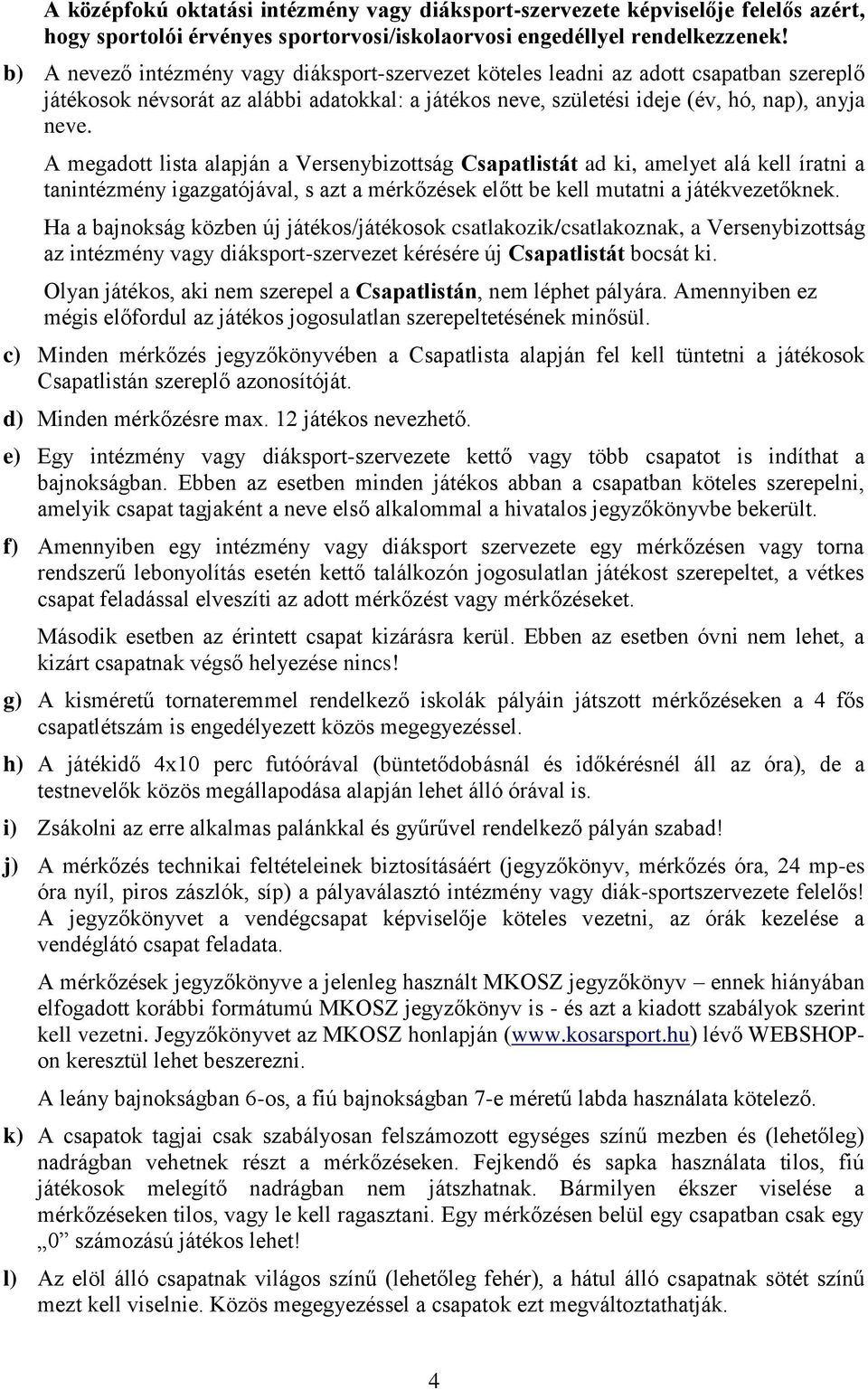 A középfokú oktatási intézmény vagy diáksport-szervezete képviselője felelős azért, hogy sportolói érvényes sportorvosi/iskolaorvosi engedéllyel rendelkezzenek!

b) A nevező intézmény vagy diáksport-szervezet köteles leadni az adott csapatban szereplő játékosok névsorát az alábbi adatokkal: a játékos neve, születési ideje (év, hó, nap), anyja neve.

A megadott lista alapján a Versenybizottság Csapatlistát ad ki, amelyet alá kell íratni a tanintézmény igazgatójával, s azt a mérkőzések előtt be kell mutatni a játékvezetőknek.

Ha a bajnokság közben új játékos/játékosok csatlakozik/csatlakoznak, a Versenybizottság az intézmény vagy diáksport-szervezet kérésére új Csapatlistát bocsát ki.

Olyan játékos, aki nem szerepel a Csapatlistán, nem léphet pályára. Amennyiben ez mégis előfordul az játékos jogosulatlan szerepeltetésének minősül.

c) Minden mérkőzés jegyzőkönyvében a Csapatlista alapján fel kell tüntetni a játékosok Csapatlistán szereplő azonosítóját.

d) Minden mérkőzésre max. 12 játékos nevezhető.

e) Egy intézmény vagy diáksport-szervezete kettő vagy több csapatot is indíthat a bajnokságban. Ebben az esetben minden játékos abban a csapatban köteles szerepelni, amelyik csapat tagjaként a neve első alkalommal a hivatalos jegyzőkönyvbe bekerült.

f) Amennyiben egy intézmény vagy diáksport szervezete egy mérkőzésen vagy torna rendszerű lebonyolítás esetén kettő találkozón jogosulatlan játékost szerepeltet, a vétkes csapat feladással elveszíti az adott mérkőzést vagy mérkőzéseket.

Második esetben az érintett csapat kizárásra kerül. Ebben az esetben óvni nem lehet, a kizárt csapatnak végső helyezése nincs!

g) A kisméretű tornateremmel rendelkező iskolák pályáin játszott mérkőzéseken a 4 fős csapatlétszám is engedélyezett közös megegyezéssel.

h) A játékidő 4x10 perc futóórával (büntetődobásnál és időkérésnél áll az óra), de a testnevelők közös megállapodása alapján lehet álló órával is.

i) Zsákolni az erre alkalmas palánkkal és gyűrűvel rendelkező pályán szabad!

j) A mérkőzés technikai feltételeinek biztosításáért (jegyzőkönyv, mérkőzés óra, 24 mp-es óra nyíl, piros zászlók, síp) a pályaválasztó intézmény vagy diák-sportszervezete felelős! A jegyzőkönyvet a vendégcsapat képviselője köteles vezetni, az órák kezelése a vendéglátó csapat feladata.

A mérkőzések jegyzőkönyve a jelenleg használt MKOSZ jegyzőkönyv – ennek hiányában elfogadott korábbi formátumú MKOSZ jegyzőkönyv is - és azt a kiadott szabályok szerint kell vezetni. Jegyzőkönyvet az MKOSZ honlapján (www.kosarsport.hu) lévő WEBSHOP-on keresztül lehet beszerezni.

A leány bajnokságban 6-os, a fiú bajnokságban 7-e méretű labda használata kötelező.

k) A csapatok tagjai csak szabályosan felszámozott egységes színű mezben és (lehetőleg) nadrágban vehetnek részt a mérkőzéseken. Fejkendő és sapka használata tilos, fiú játékosok melegítő nadrágban nem játszhatnak. Bármilyen ékszer viselése a mérkőzéseken tilos, vagy le kell ragasztani. Egy mérkőzésen belül egy csapatban csak egy „0” számozású játékos lehet!

l) Az elöl álló csapatnak világos színű (lehetőleg fehér), a hátul álló csapatnak sötét színű mezt kell viselnie. Közös megegyezéssel a csapatok ezt megváltoztathatják.

4